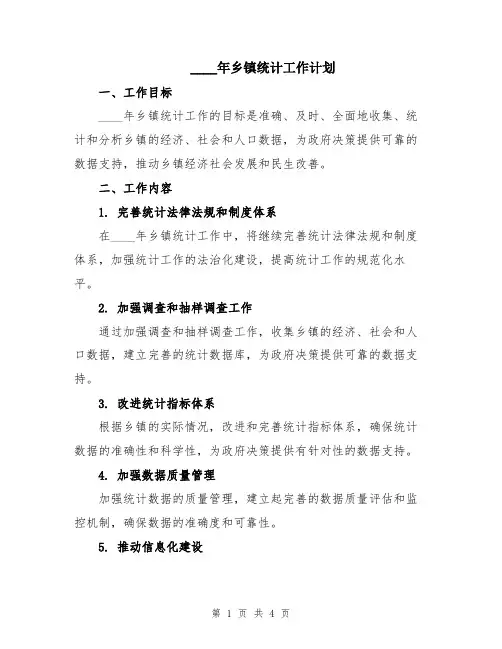 ____年乡镇统计工作计划

一、工作目标

____年乡镇统计工作的目标是准确、及时、全面地收集、统计和分析乡镇的经济、社会和人口数据，为政府决策提供可靠的数据支持，推动乡镇经济社会发展和民生改善。

二、工作内容

1. 完善统计法律法规和制度体系

在____年乡镇统计工作中，将继续完善统计法律法规和制度体系，加强统计工作的法治化建设，提高统计工作的规范化水平。

2. 加强调查和抽样调查工作

通过加强调查和抽样调查工作，收集乡镇的经济、社会和人口数据，建立完善的统计数据库，为政府决策提供可靠的数据支持。

3. 改进统计指标体系

根据乡镇的实际情况，改进和完善统计指标体系，确保统计数据的准确性和科学性，为政府决策提供有针对性的数据支持。

4. 加强数据质量管理

加强统计数据的质量管理，建立起完善的数据质量评估和监控机制，确保数据的准确度和可靠性。

5. 推动信息化建设

第 1 页 共 4 页